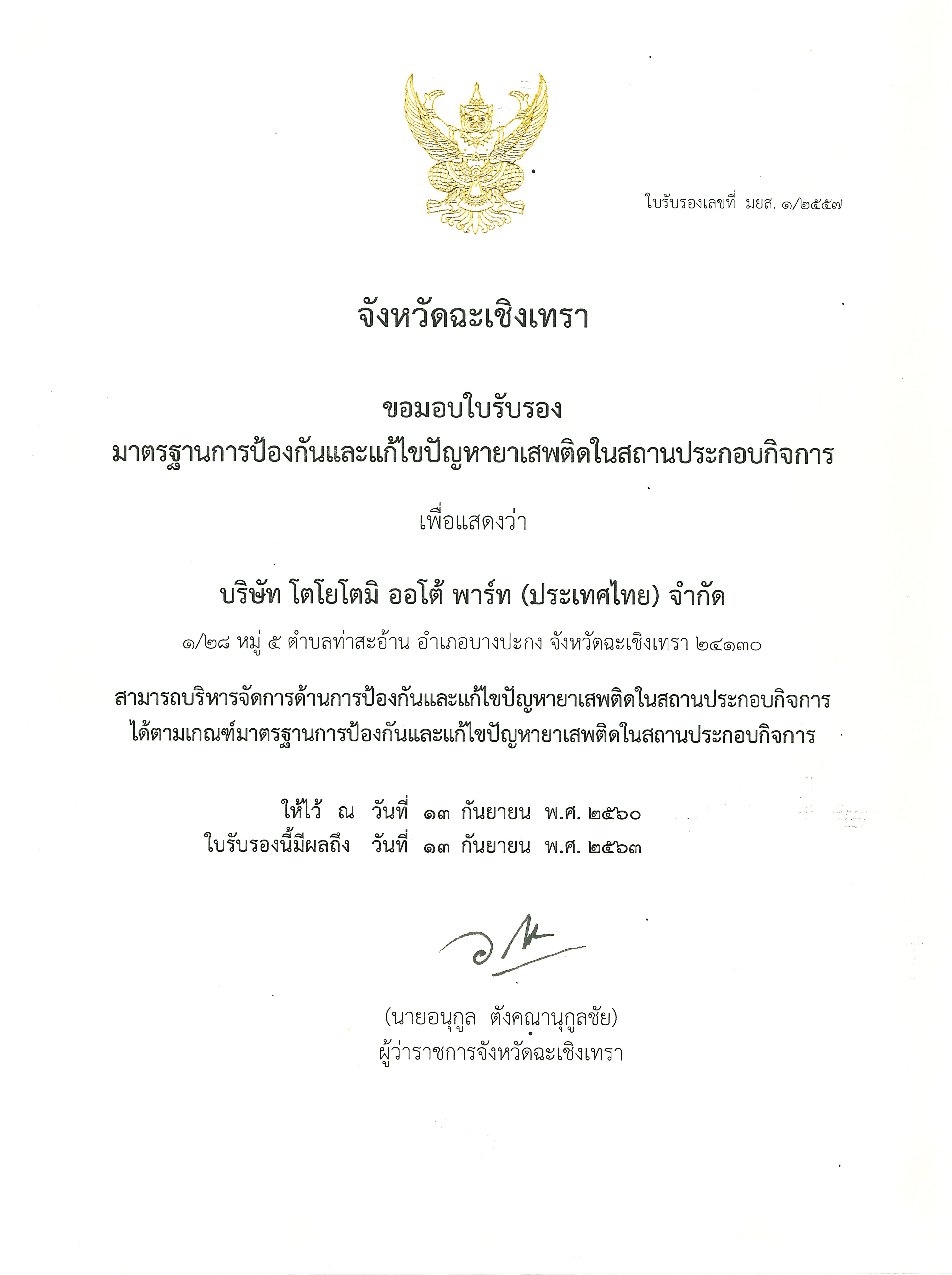 ใบรับรองเลขที่ มยส. ๑/๒๕๕๗

จังหวัดฉะเชิงเทรา

ขอมอบใบรับรอง
มาตรฐานการป้องกันและแก้ไขปัญหายาเสพติดในสถานประกอบกิจการ

เพื่อแสดงว่า

บริษัท โตโยโตมิ ออโต้ พาร์ท (ประเทศไทย) จำกัด
๑/๒๘ หมู่ ๕ ตำบลท่าสะอ้าน อำเภอบางปะกง จังหวัดฉะเชิงเทรา ๒๔๑๓๐

สามารถบริหารจัดการด้านการป้องกันและแก้ไขปัญหายาเสพติดในสถานประกอบกิจการ ได้ตามเกณฑ์มาตรฐานการป้องกันและแก้ไขปัญหายาเสพติดในสถานประกอบกิจการ

ให้ไว้ ณ วันที่ ๑๓ กันยายน พ.ศ. ๒๕๖๐
ใบรับรองนี้มีผลถึง วันที่ ๑๓ กันยายน พ.ศ. ๒๕๖๓

(นายอนุกูล ตังคณานุกูลชัย)
ผู้ว่าราชการจังหวัดฉะเชิงเทรา